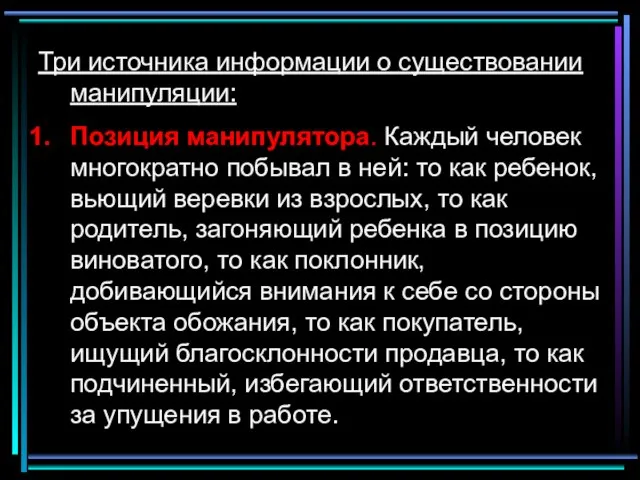 Три источника информации о существовании манипуляции:

1. Позиция манипулятора. Каждый человек многократно побывал в ней: то как ребенок, вьющий веревки из взрослых, то как родитель, загоняющий ребенка в позицию виноватого, то как поклонник, добивающийся внимания к себе со стороны объекта обожания, то как покупатель, ищущий благосклонности продавца, то как подчиненный, избегающий ответственности за упущения в работе.